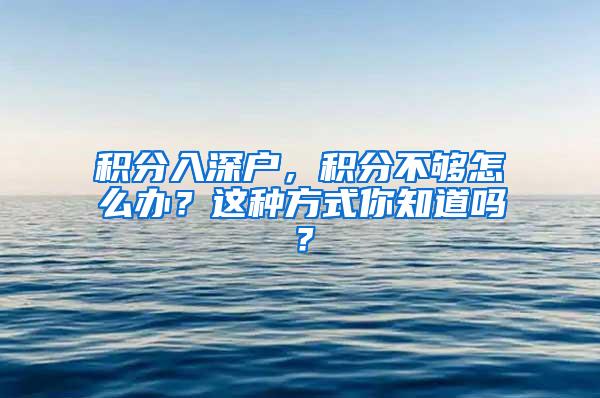 积分入深户，积分不够怎么办？这种方式你知道吗？